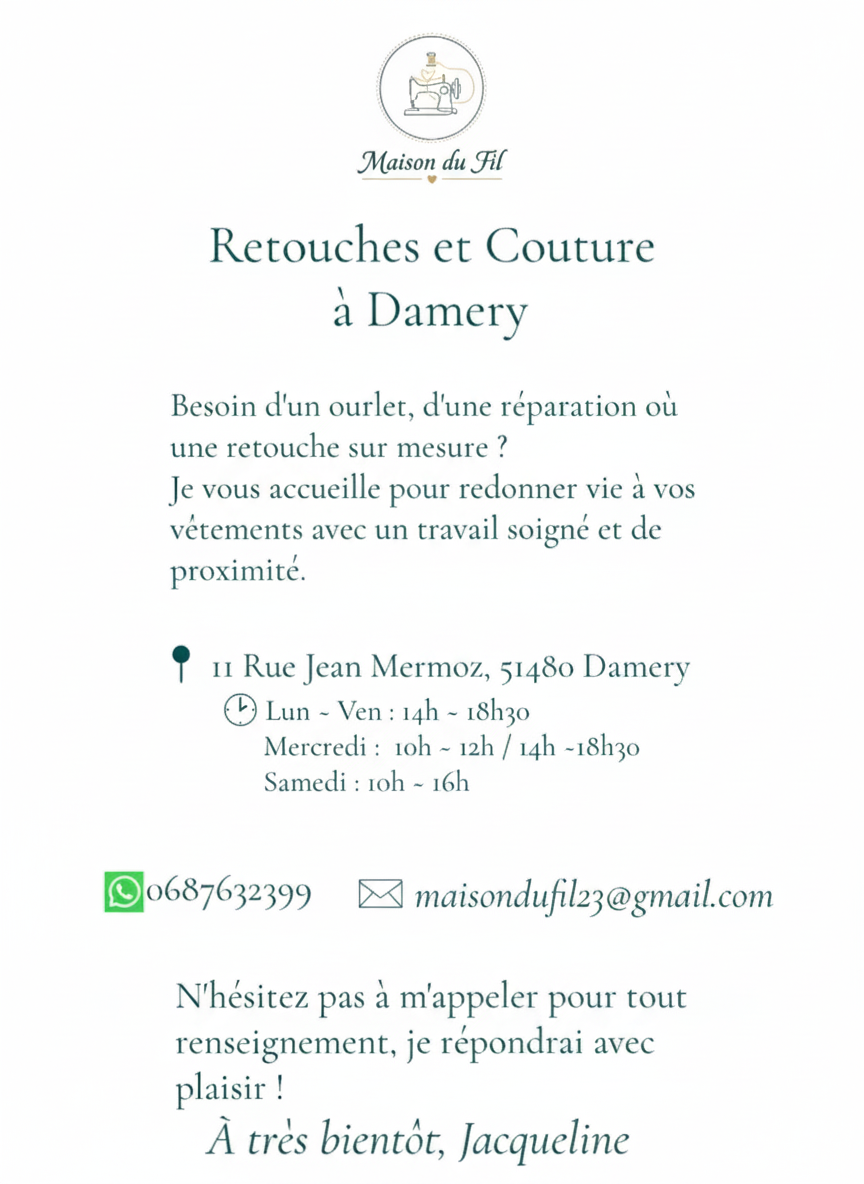 Maison du Fil

Retouches et Couture à Damery

Besoin d'un ourlet, d'une réparation où une retouche sur mesure ?
Je vous accueille pour redonner vie à vos vétements avec un travail soigné et de proximité.

11 Rue Jean Mermoz, 51480 Damery
Lun ~ Ven : 14h ~ 18h30
Mercredi : 10h ~ 12h / 14h ~18h30
Samedi : 10h ~ 16h

0687632399 maisondufil23@gmail.com

N'hésitez pas à m'appeler pour tout renseignement, je répondrai avec plaisir !
À très bientôt, Jacqueline